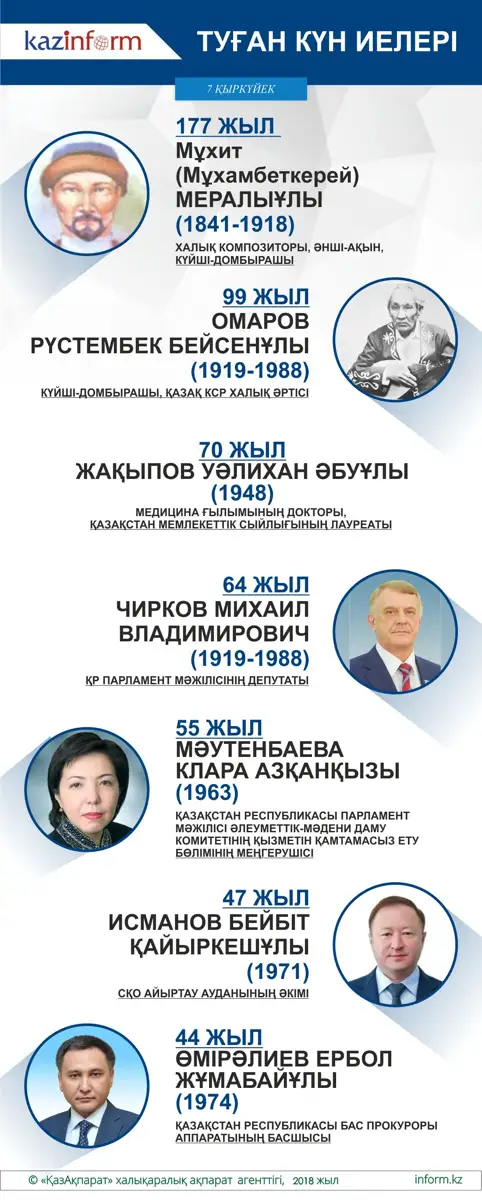 kazinform

ТУҒАН КҮН ИЕЛЕРІ

7 ҚЫРКҮЙЕК

177 ЖЫЛ
Мұхит (Мұхамбеткерей) МЕРАЛЫҰЛЫ
(1841-1918)
ХАЛЫҚ КОМПОЗИТОРЫ, ӘНШІ-АҚЫН, КҮЙШІ-ДОМБЫРАШЫ

99 ЖЫЛ
ОМАРОВ РҮСТЕМБЕК БЕЙСЕНҰЛЫ
(1919-1988)
КҮЙШІ-ДОМБЫРАШЫ, ҚАЗАҚ КСР ХАЛЫҚ ӘРТІСІ

70 ЖЫЛ
ЖАҚЫПОВ УӘЛИХАН ӘБУҰЛЫ
(1948)
МЕДИЦИНА ҒЫЛЫМЫНЫҢ ДОКТОРЫ, ҚАЗАҚСТАН МЕМЛЕКЕТТІК СЫЙЛЫҒЫНЫҢ ЛАУРЕАТЫ

64 ЖЫЛ
ЧИРКОВ МИХАИЛ ВЛАДИМИРОВИЧ
(1919-1988)
ҚР ПАРЛАМЕНТ МӘЖІЛІСІНІҢ ДЕПУТАТЫ

55 ЖЫЛ
МӘУТЕНБАЕВА КЛАРА АЗҚАНҚЫЗЫ
(1963)
ҚАЗАҚСТАН РЕСПУБЛИКАСЫ ПАРЛАМЕНТ МӘЖІЛІСІ ӘЛЕУМЕТТІК-МӘДЕНИ ДАМУ КОМИТЕТІНІҢ ҚЫЗМЕТІН ҚАМТАМАСЫЗ ЕТУ БӨЛІМІНІҢ МЕҢГЕРУШІСІ

47 ЖЫЛ
ИСМАНОВ БЕЙБІТ ҚАЙЫРКЕШҰЛЫ
(1971)
СҚО АЙЫРТАУ АУДАНЫНЫҢ ӘКІМІ

44 ЖЫЛ
ӨМІРӘЛИЕВ ЕРБОЛ ЖҰМАБАЙҰЛЫ
(1974)
ҚАЗАҚСТАН РЕСПУБЛИКАСЫ БАС ПРОКУРОРЫ АППАРАТЫНЫҢ БАСШЫСЫ

© «ҚазАқпарат» халықаралық ақпарат агенттігі, 2018 жыл inform.kz